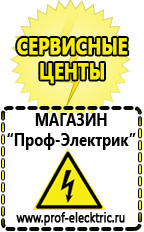 СЕРВИСНЫЕ ЦЕНТЫ

МАГАЗИН
“Проф-Электрик”

www.prof-electric.ru